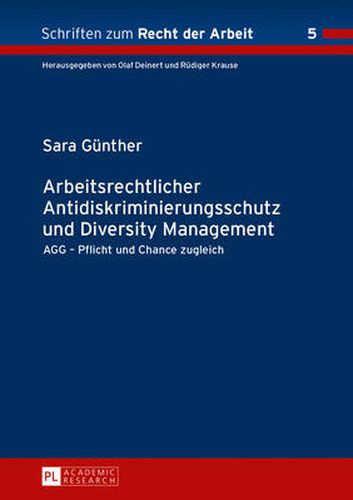 Schriften zum Recht der Arbeit 5

Herausgegeben von Olaf Deinert und Rüdiger Krause

Sara Günther

Arbeitsrechtlicher Antidiskriminierungsschutz und Diversity Management

AGG – Pflicht und Chance zugleich

PL ACADEMIC RESEARCH